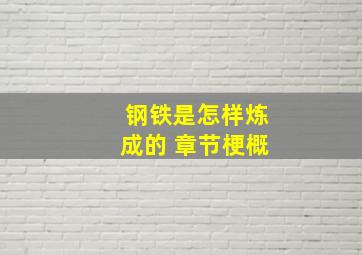 钢铁是怎样炼成的 章节梗概